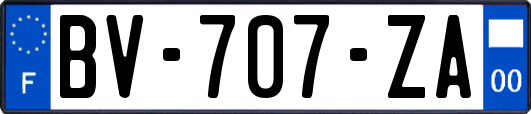 F
BV-707-ZA
00